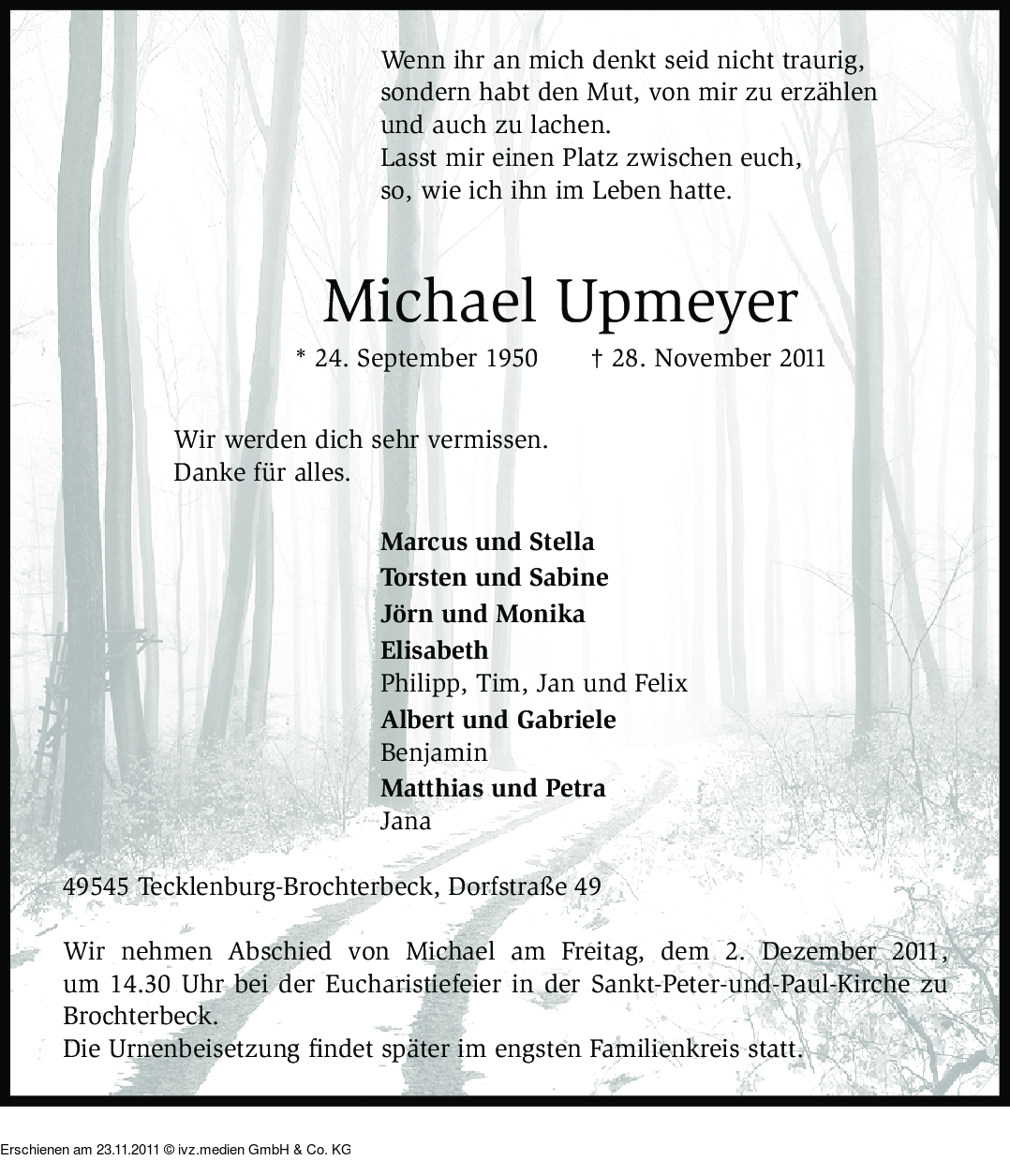 Wenn ihr an mich denkt seid nicht traurig,
sondern habt den Mut, von mir zu erzählen
und auch zu lachen.
Lasst mir einen Platz zwischen euch,
so, wie ich ihn im Leben hatte.

Michael Upmeyer

* 24. September 1950 † 28. November 2011

Wir werden dich sehr vermissen.
Danke für alles.

Marcus und Stella
Torsten und Sabine
Jörn und Monika
Elisabeth
Philipp, Tim, Jan und Felix
Albert und Gabriele
Benjamin
Matthias und Petra
Jana

49545 Tecklenburg-Brochterbeck, Dorfstraße 49

Wir nehmen Abschied von Michael am Freitag, dem 2. Dezember 2011, um 14.30 Uhr bei der Eucharistiefeier in der Sankt-Peter-und-Paul-Kirche zu Brochterbeck.
Die Urnenbeisetzung findet später im engsten Familienkreis statt.

Erschienen am 23.11.2011 © ivz.medien GmbH & Co. KG